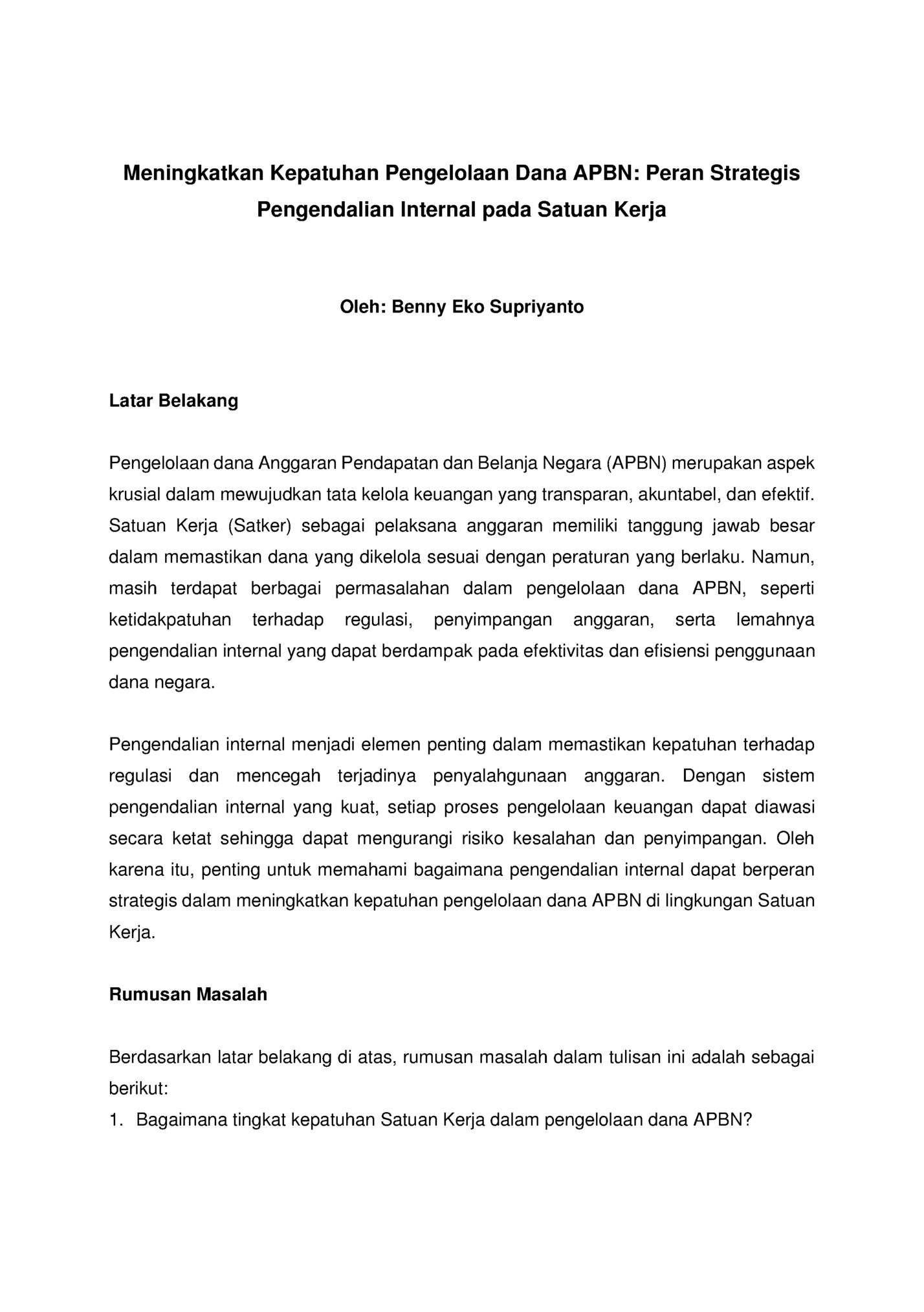 Meningkatkan Kepatuhan Pengelolaan Dana APBN: Peran Strategis Pengendalian Internal pada Satuan Kerja

Oleh: Benny Eko Supriyanto

Latar Belakang

Pengelolaan dana Anggaran Pendapatan dan Belanja Negara (APBN) merupakan aspek krusial dalam mewujudkan tata kelola keuangan yang transparan, akuntabel, dan efektif. Satuan Kerja (Satker) sebagai pelaksana anggaran memiliki tanggung jawab besar dalam memastikan dana yang dikelola sesuai dengan peraturan yang berlaku. Namun, masih terdapat berbagai permasalahan dalam pengelolaan dana APBN, seperti ketidakpatuhan terhadap regulasi, penyimpangan anggaran, serta lemahnya pengendalian internal yang dapat berdampak pada efektivitas dan efisiensi penggunaan dana negara.

Pengendalian internal menjadi elemen penting dalam memastikan kepatuhan terhadap regulasi dan mencegah terjadinya penyalahgunaan anggaran. Dengan sistem pengendalian internal yang kuat, setiap proses pengelolaan keuangan dapat diawasi secara ketat sehingga dapat mengurangi risiko kesalahan dan penyimpangan. Oleh karena itu, penting untuk memahami bagaimana pengendalian internal dapat berperan strategis dalam meningkatkan kepatuhan pengelolaan dana APBN di lingkungan Satuan Kerja.

Rumusan Masalah

Berdasarkan latar belakang di atas, rumusan masalah dalam tulisan ini adalah sebagai berikut:
1. Bagaimana tingkat kepatuhan Satuan Kerja dalam pengelolaan dana APBN?